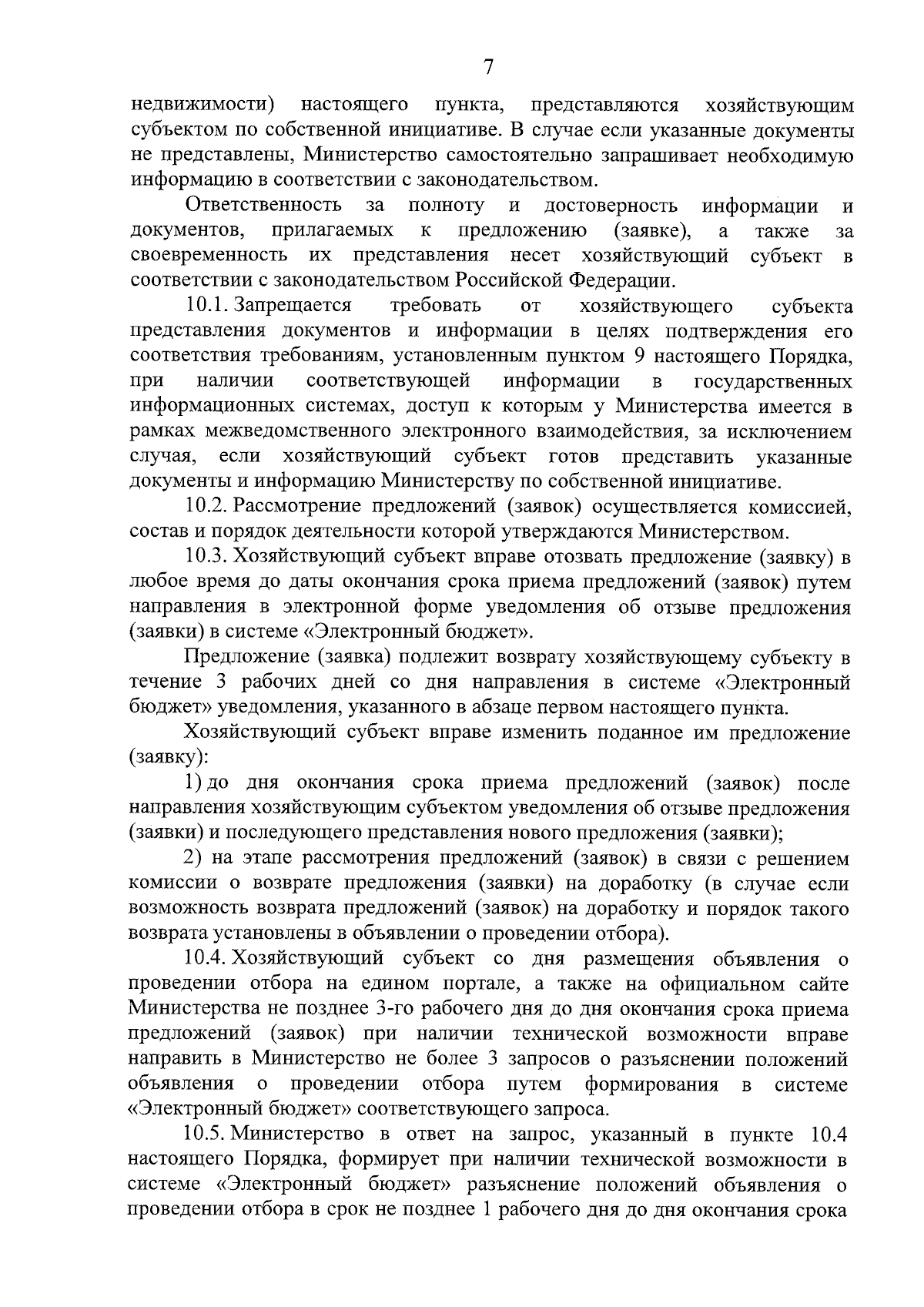 7

недвижимости) настоящего пункта, представляются хозяйствующим субъектом по собственной инициативе. В случае если указанные документы не представлены, Министерство самостоятельно запрашивает необходимую информацию в соответствии с законодательством.

Ответственность за полноту и достоверность информации и документов, прилагаемых к предложению (заявке), а также за своевременность их представления несет хозяйствующий субъект в соответствии с законодательством Российской Федерации.

10.1. Запрещается требовать от хозяйствующего субъекта представления документов и информации в целях подтверждения его соответствия требованиям, установленным пунктом 9 настоящего Порядка, при наличии соответствующей информации в государственных информационных системах, доступ к которым у Министерства имеется в рамках межведомственного электронного взаимодействия, за исключением случая, если хозяйствующий субъект готов представить указанные документы и информацию Министерству по собственной инициативе.

10.2. Рассмотрение предложений (заявок) осуществляется комиссией, состав и порядок деятельности которой утверждаются Министерством.

10.3. Хозяйствующий субъект вправе отозвать предложение (заявку) в любое время до даты окончания срока приема предложений (заявок) путем направления в электронной форме уведомления об отзыве предложения (заявки) в системе «Электронный бюджет».

Предложение (заявка) подлежит возврату хозяйствующему субъекту в течение 3 рабочих дней со дня направления в системе «Электронный бюджет» уведомления, указанного в абзаце первом настоящего пункта.

Хозяйствующий субъект вправе изменить поданное им предложение (заявку):

1) до дня окончания срока приема предложений (заявок) после направления хозяйствующим субъектом уведомления об отзыве предложения (заявки) и последующего представления нового предложения (заявки);

2) на этапе рассмотрения предложений (заявок) в связи с решением комиссии о возврате предложения (заявки) на доработку (в случае если возможность возврата предложений (заявок) на доработку и порядок такого возврата установлены в объявлении о проведении отбора).

10.4. Хозяйствующий субъект со дня размещения объявления о проведении отбора на едином портале, а также на официальном сайте Министерства не позднее 3-го рабочего дня до дня окончания срока приема предложений (заявок) при наличии технической возможности вправе направить в Министерство не более 3 запросов о разъяснении положений объявления о проведении отбора путем формирования в системе «Электронный бюджет» соответствующего запроса.

10.5. Министерство в ответ на запрос, указанный в пункте 10.4 настоящего Порядка, формирует при наличии технической возможности в системе «Электронный бюджет» разъяснение положений объявления о проведении отбора в срок не позднее 1 рабочего дня до дня окончания срока